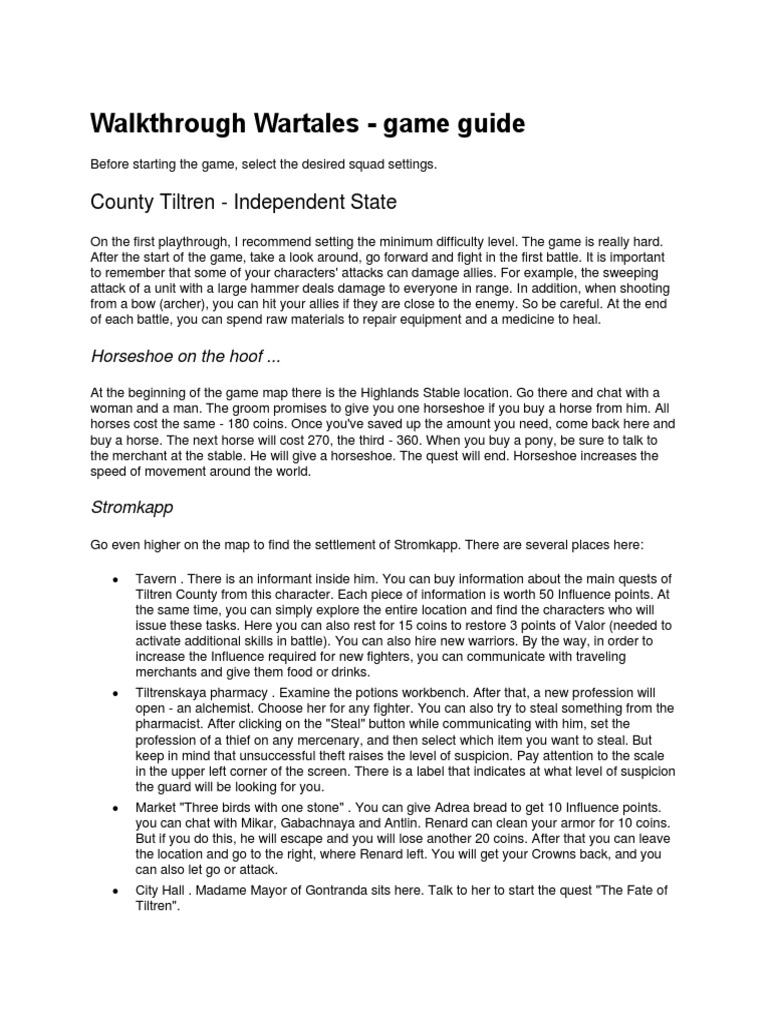 Walkthrough Wartales - game guide

Before starting the game, select the desired squad settings.

County Tiltren - Independent State

On the first playthrough, I recommend setting the minimum difficulty level. The game is really hard. After the start of the game, take a look around, go forward and fight in the first battle. It is important to remember that some of your characters' attacks can damage allies. For example, the sweeping attack of a unit with a large hammer deals damage to everyone in range. In addition, when shooting from a bow (archer), you can hit your allies if they are close to the enemy. So be careful. At the end of each battle, you can spend raw materials to repair equipment and a medicine to heal.

Horseshoe on the hoof ...

At the beginning of the game map there is the Highlands Stable location. Go there and chat with a woman and a man. The groom promises to give you one horseshoe if you buy a horse from him. All horses cost the same - 180 coins. Once you've saved up the amount you need, come back here and buy a horse. The next horse will cost 270, the third - 360. When you buy a pony, be sure to talk to the merchant at the stable. He will give a horseshoe. The quest will end. Horseshoe increases the speed of movement around the world.

Stromkapp

Go even higher on the map to find the settlement of Stromkapp. There are several places here:

• Tavern . There is an informant inside him. You can buy information about the main quests of Tiltren County from this character. Each piece of information is worth 50 Influence points. At the same time, you can simply explore the entire location and find the characters who will issue these tasks. Here you can also rest for 15 coins to restore 3 points of Valor (needed to activate additional skills in battle). You can also hire new warriors. By the way, in order to increase the Influence required for new fighters, you can communicate with traveling merchants and give them food or drinks.
• Tiltrenskaya pharmacy . Examine the potions workbench. After that, a new profession will open - an alchemist. Choose her for any fighter. You can also try to steal something from the pharmacist. After clicking on the "Steal" button while communicating with him, set the profession of a thief on any mercenary, and then select which item you want to steal. But keep in mind that unsuccessful theft raises the level of suspicion. Pay attention to the scale in the upper left corner of the screen. There is a label that indicates at what level of suspicion the guard will be looking for you.
• Market "Three birds with one stone" . You can give Adrea bread to get 10 Influence points. you can chat with Mikar, Gabachnaya and Antlin. Renard can clean your armor for 10 coins. But if you do this, he will escape and you will lose another 20 coins. After that you can leave the location and go to the right, where Renard left. You will get your Crowns back, and you can also let go or attack.
• City Hall . Madame Mayor of Gontranda sits here. Talk to her to start the quest "The Fate of Tiltren".